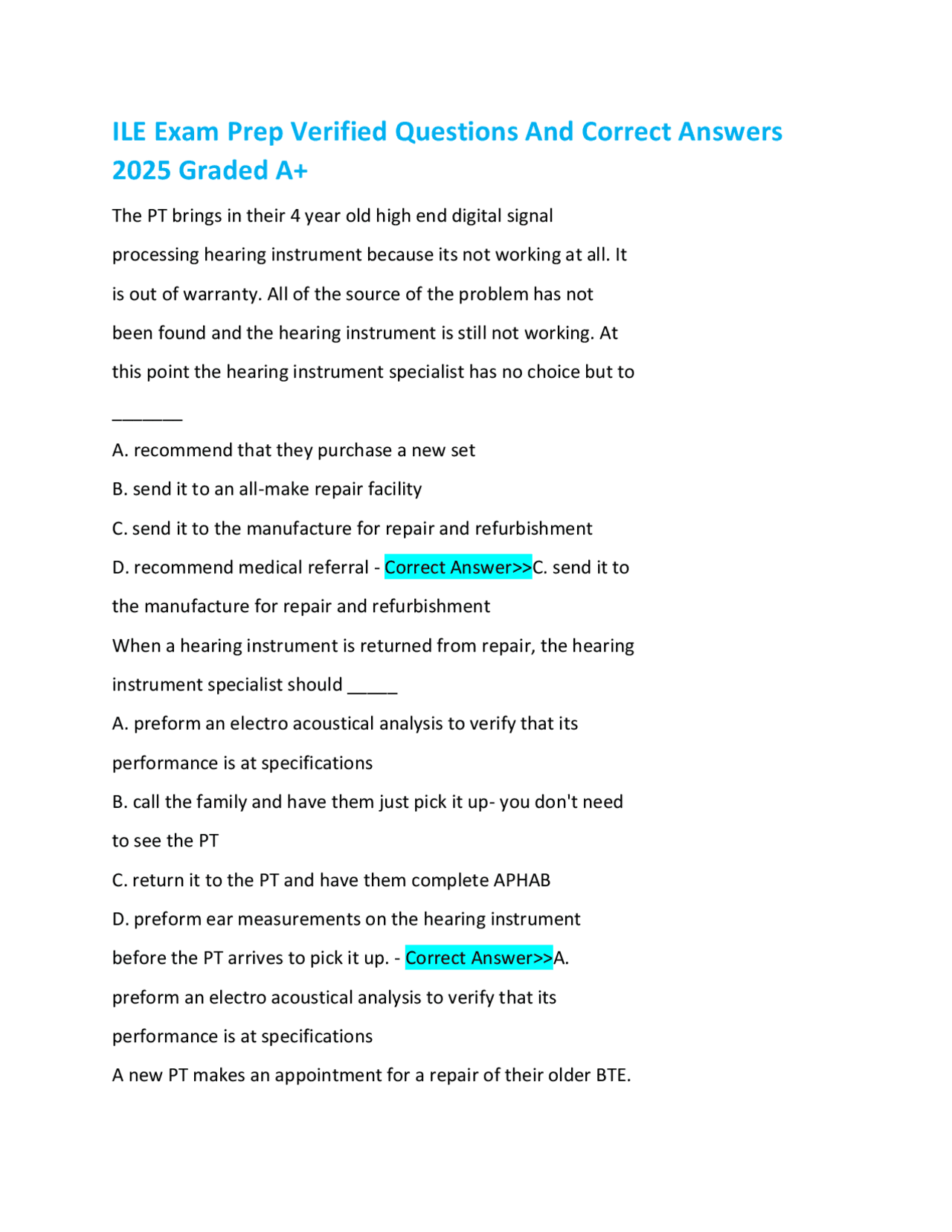 ILE Exam Prep Verified Questions And Correct Answers 2025 Graded A+

The PT brings in their 4 year old high end digital signal processing hearing instrument because its not working at all. It is out of warranty. All of the source of the problem has not been found and the hearing instrument is still not working. At this point the hearing instrument specialist has no choice but to ____

A. recommend that they purchase a new set

B. send it to an all-make repair facility

C. send it to the manufacture for repair and refurbishment

D. recommend medical referral - Correct Answer>>C. send it to the manufacture for repair and refurbishment

When a hearing instrument is returned from repair, the hearing instrument specialist should ____

A. preform an electro acoustical analysis to verify that its performance is at specifications

B. call the family and have them just pick it up- you don't need to see the PT

C. return it to the PT and have them complete APHAB

D. preform ear measurements on the hearing instrument before the PT arrives to pick it up. - Correct Answer>>A. preform an electro acoustical analysis to verify that its performance is at specifications

A new PT makes an appointment for a repair of their older BTE.